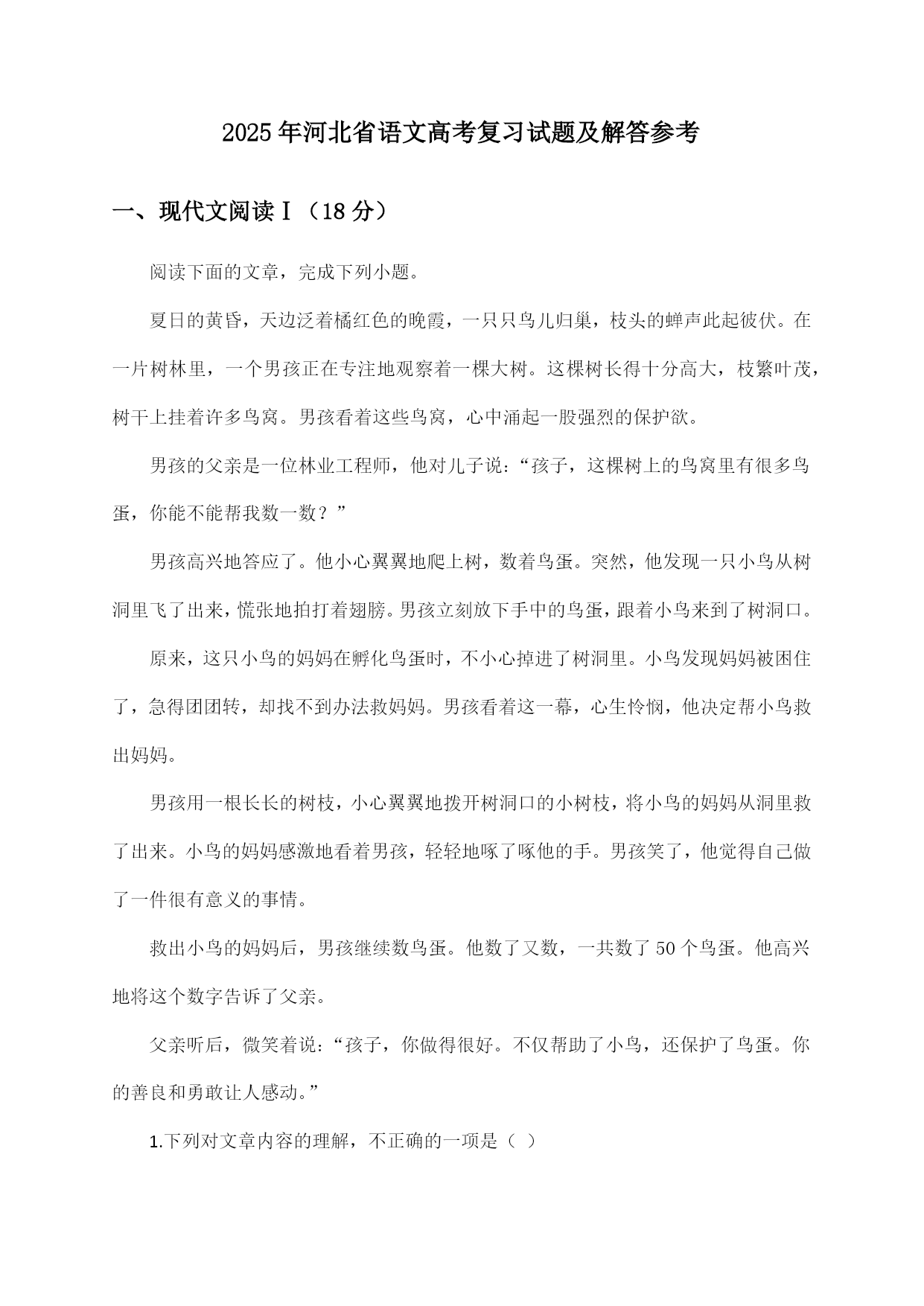 2025年河北省语文高考复习试题及解答参考

一、现代文阅读Ⅰ（18分）

阅读下面的文章，完成下列小题。

夏日的黄昏，天边泛着橘红色的晚霞，一只只鸟儿归巢，枝头的蝉声此起彼伏。在一片树林里，一个男孩正在专注地观察着一棵大树。这棵树长得十分高大，枝繁叶茂，树干上挂着许多鸟窝。男孩看着这些鸟窝，心中涌起一股强烈的保护欲。

男孩的父亲是一位林业工程师，他对儿子说：“孩子，这棵树上的鸟窝里有很多鸟蛋，你能不能帮我数一数？”

男孩高兴地答应了。他小心翼翼地爬上树，数着鸟蛋。突然，他发现一只小鸟从树洞里飞了出来，慌张地拍打着翅膀。男孩立刻放下手中的鸟蛋，跟着小鸟来到了树洞口。

原来，这只小鸟的妈妈在孵化鸟蛋时，不小心掉进了树洞里。小鸟发现妈妈被困住了，急得团团转，却找不到办法救妈妈。男孩看着这一幕，心生怜悯，他决定帮小鸟救出妈妈。

男孩用一根长长的树枝，小心翼翼地拨开树洞口的小树枝，将小鸟的妈妈从洞里救了出来。小鸟的妈妈感激地看着男孩，轻轻地啄了啄他的手。男孩笑了，他觉得自己做了一件很有意义的事情。

救出小鸟的妈妈后，男孩继续数鸟蛋。他数了又数，一共数了50个鸟蛋。他高兴地将这个数字告诉了父亲。

父亲听后，微笑着说：“孩子，你做得很好。不仅帮助了小鸟，还保护了鸟蛋。你的善良和勇敢让人感动。”

1.下列对文章内容的理解，不正确的一项是（ ）